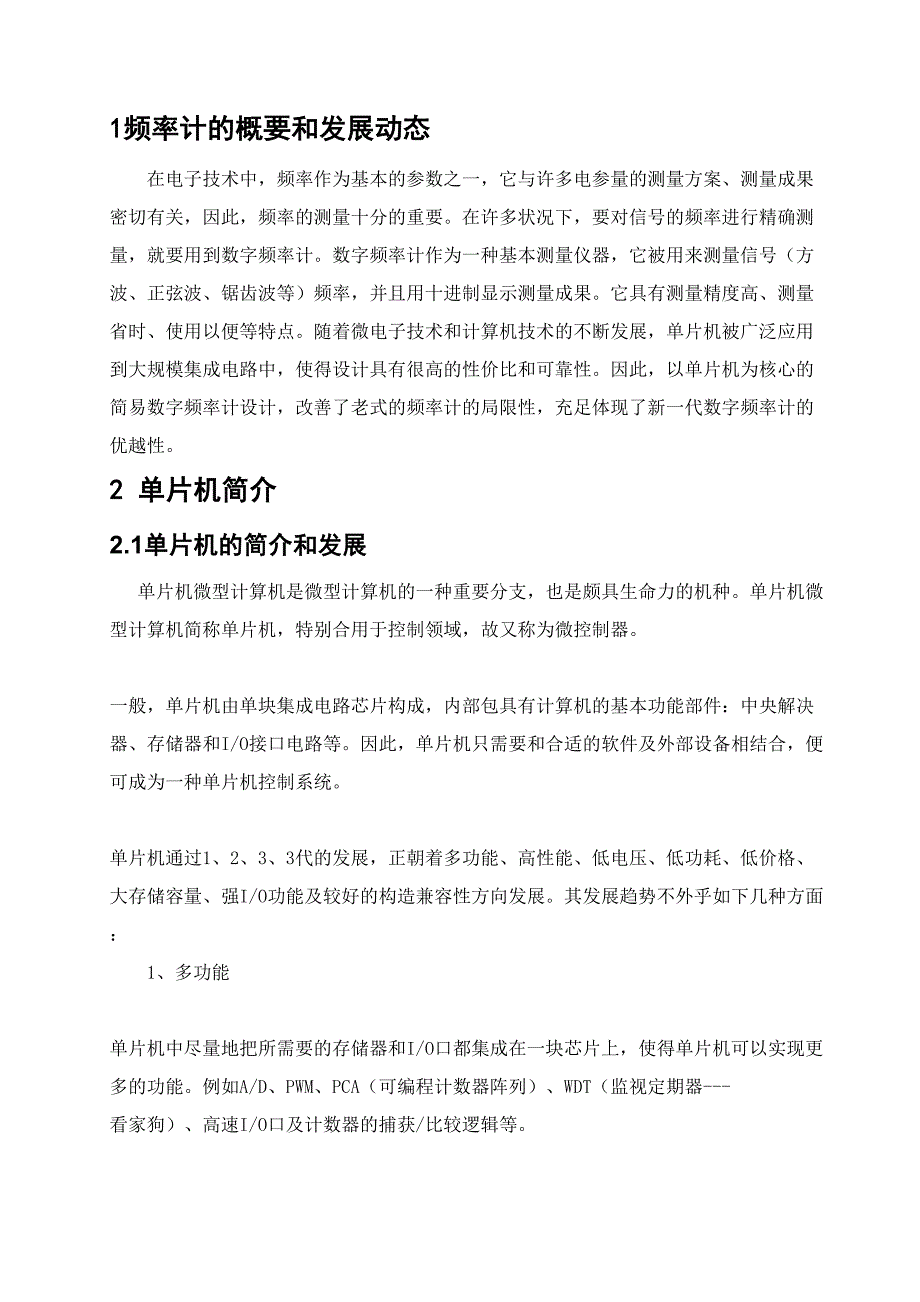 1频率计的概要和发展动态

在电子技术中，频率作为基本的参数之一，它与许多电参量的测量方案、测量成果密切有关，因此，频率的测量十分的重要。在许多状况下，要对信号的频率进行精确测量，就要用到数字频率计。数字频率计作为一种基本测量仪器，它被用来测量信号（方波、正弦波、锯齿波等）频率，并且用十进制显示测量成果。它具有测量精度高、测量省时、使用以便等特点。随着微电子技术和计算机技术的不断发展，单片机被广泛应用到大规模集成电路中，使得设计具有很高的性价比和可靠性。因此，以单片机为核心的简易数字频率计设计，改善了老式的频率计的局限性，充足体现了新一代数字频率计的优越性。

2 单片机简介

2.1单片机的简介和发展

单片机微型计算机是微型计算机的一种重要分支，也是颇具生命力的机种。单片机微型计算机简称单片机，特别合用于控制领域，故又称为微控制器。

一般，单片机由单块集成电路芯片构成，内部包具有计算机的基本功能部件：中央解决器、存储器和I/O接口电路等。因此，单片机只需要和合适的软件及外部设备相结合，便可成为一种单片机控制系统。

单片机通过1、2、3、3代的发展，正朝着多功能、高性能、低电压、低功耗、低价格、大存储容量、强I/O功能及较好的构造兼容性方向发展。其发展趋势不外乎如下几种方面：

1、多功能

单片机中尽量地把所需要的存储器和I/O口都集成在一块芯片上，使得单片机可以实现更多的功能。例如A/D、PWM、PCA（可编程计数器阵列）、WDT（监视定期器---看家狗）、高速I/O口及计数器的捕获/比较逻辑等。